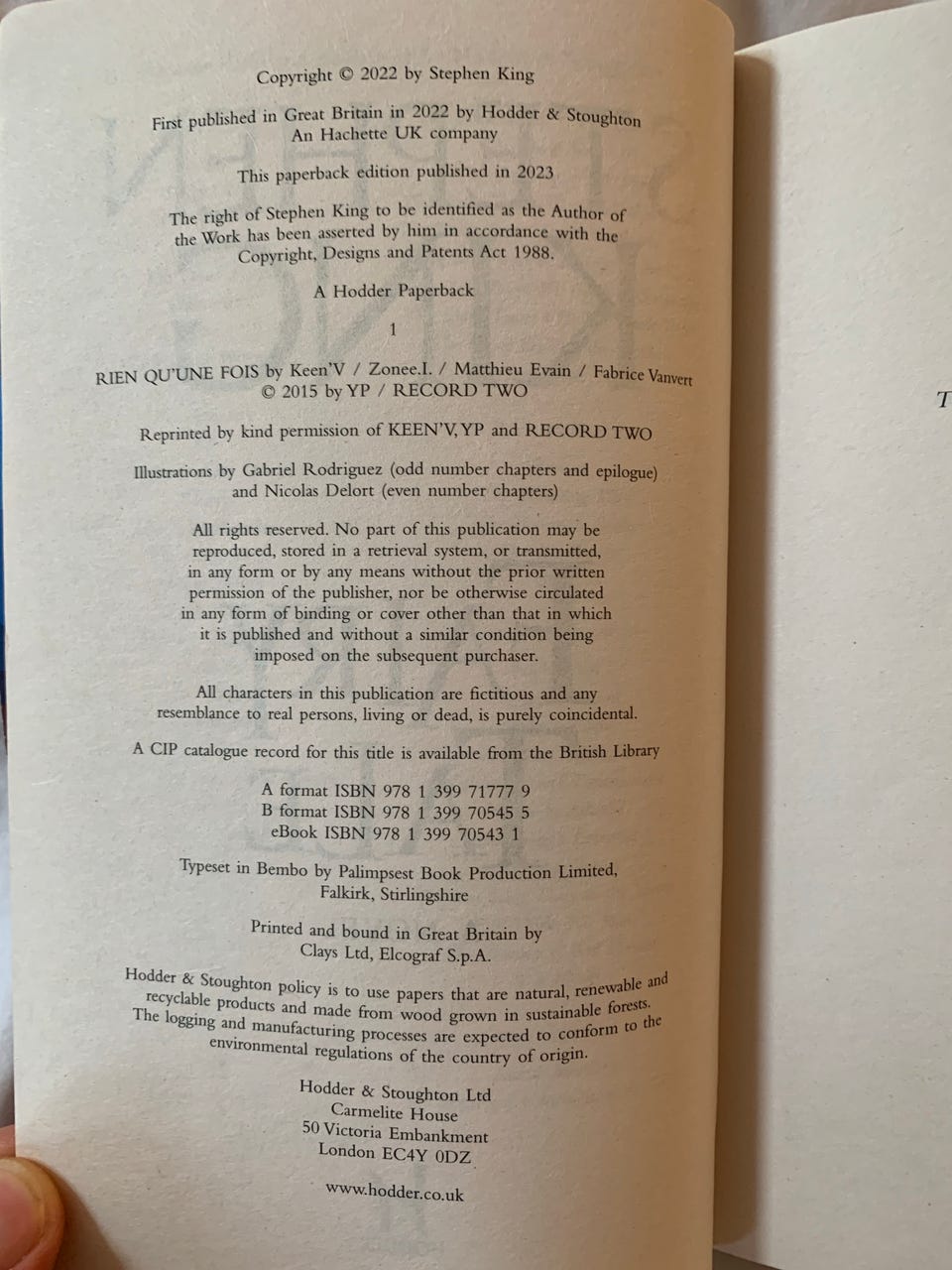 Copyright © 2022 by Stephen King

First published in Great Britain in 2022 by Hodder & Stoughton
An Hachette UK company

This paperback edition published in 2023

The right of Stephen King to be identified as the Author of the Work has been asserted by him in accordance with the Copyright, Designs and Patents Act 1988.

A Hodder Paperback

1

RIEN QU'UNE FOIS by Keen'V / Zonee.I. / Matthieu Evain / Fabrice Vanvert
© 2015 by YP / RECORD TWO

Reprinted by kind permission of KEEN'V, YP and RECORD TWO

Illustrations by Gabriel Rodriguez (odd number chapters and epilogue) and Nicolas Delort (even number chapters)

All rights reserved. No part of this publication may be reproduced, stored in a retrieval system, or transmitted, in any form or by any means without the prior written permission of the publisher, nor be otherwise circulated in any form of binding or cover other than that in which it is published and without a similar condition being imposed on the subsequent purchaser.

All characters in this publication are fictitious and any resemblance to real persons, living or dead, is purely coincidental.

A CIP catalogue record for this title is available from the British Library

A format ISBN 978 1 399 71777 9
B format ISBN 978 1 399 70545 5
eBook ISBN 978 1 399 70543 1

Typeset in Bembo by Palimpsest Book Production Limited,
Falkirk, Stirlingshire

Printed and bound in Great Britain by
Clays Ltd, Elcograf S.p.A.

Hodder & Stoughton policy is to use papers that are natural, renewable and recyclable products and made from wood grown in sustainable forests. The logging and manufacturing processes are expected to conform to the environmental regulations of the country of origin.

Hodder & Stoughton Ltd
Carmelite House
50 Victoria Embankment
London EC4Y 0DZ

www.hodder.co.uk

T